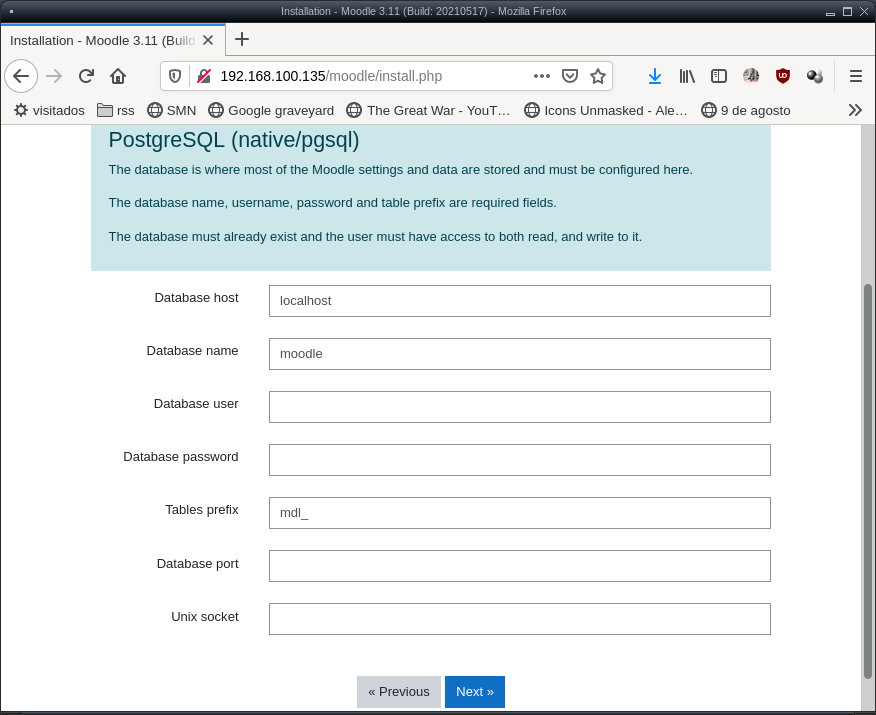 Installation - Moodle 3.11 (Build: 20210517) - Mozilla Firefox

Installation - Moodle 3.11 (Build

192.168.100.135/moodle/install.php

visitados rss SMN Google graveyard The Great War - YouT… Icons Unmasked - Ale… 9 de agosto

PostgreSQL (native/pgsql)

The database is where most of the Moodle settings and data are stored and must be configured here.

The database name, username, password and table prefix are required fields.

The database must already exist and the user must have access to both read, and write to it.

Database host localhost

Database name moodle

Database user

Database password

Tables prefix mdl_

Database port

Unix socket

« Previous Next »